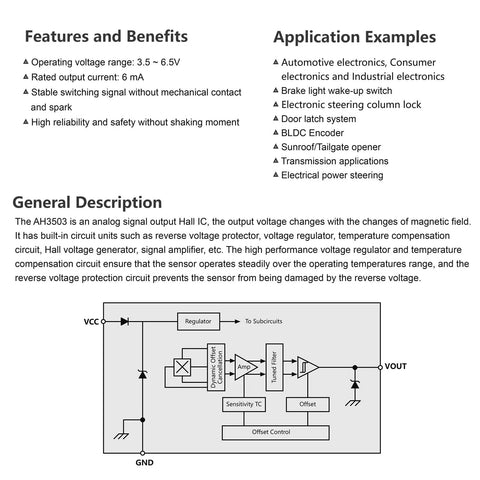 Features and Benefits

▲ Operating voltage range: 3.5 ~ 6.5V
▲ Rated output current: 6 mA
▲ Stable switching signal without mechanical contact and spark
▲ High reliability and safety without shaking moment

Application Examples

▲ Automotive electronics, Consumer electronics and Industrial electronics
▲ Brake light wake-up switch
▲ Electronic steering column lock
▲ Door latch system
▲ BLDC Encoder
▲ Sunroof/Tailgate opener
▲ Transmission applications
▲ Electrical power steering

General Description

The AH3503 is an analog signal output Hall IC, the output voltage changes with the changes of magnetic field. It has built-in circuit units such as reverse voltage protector, voltage regulator, temperature compensation circuit, Hall voltage generator, signal amplifier, etc. The high performance voltage regulator and temperature compensation circuit ensure that the sensor operates steadily over the operating temperatures range, and the reverse voltage protection circuit prevents the sensor from being damaged by the reverse voltage.

VCC
Regulator
To Subcircuits
Dynamic Offset Cancellation
Amp
Tuned Filter
VOUT
Sensitivity TC
Offset
Offset Control
GND